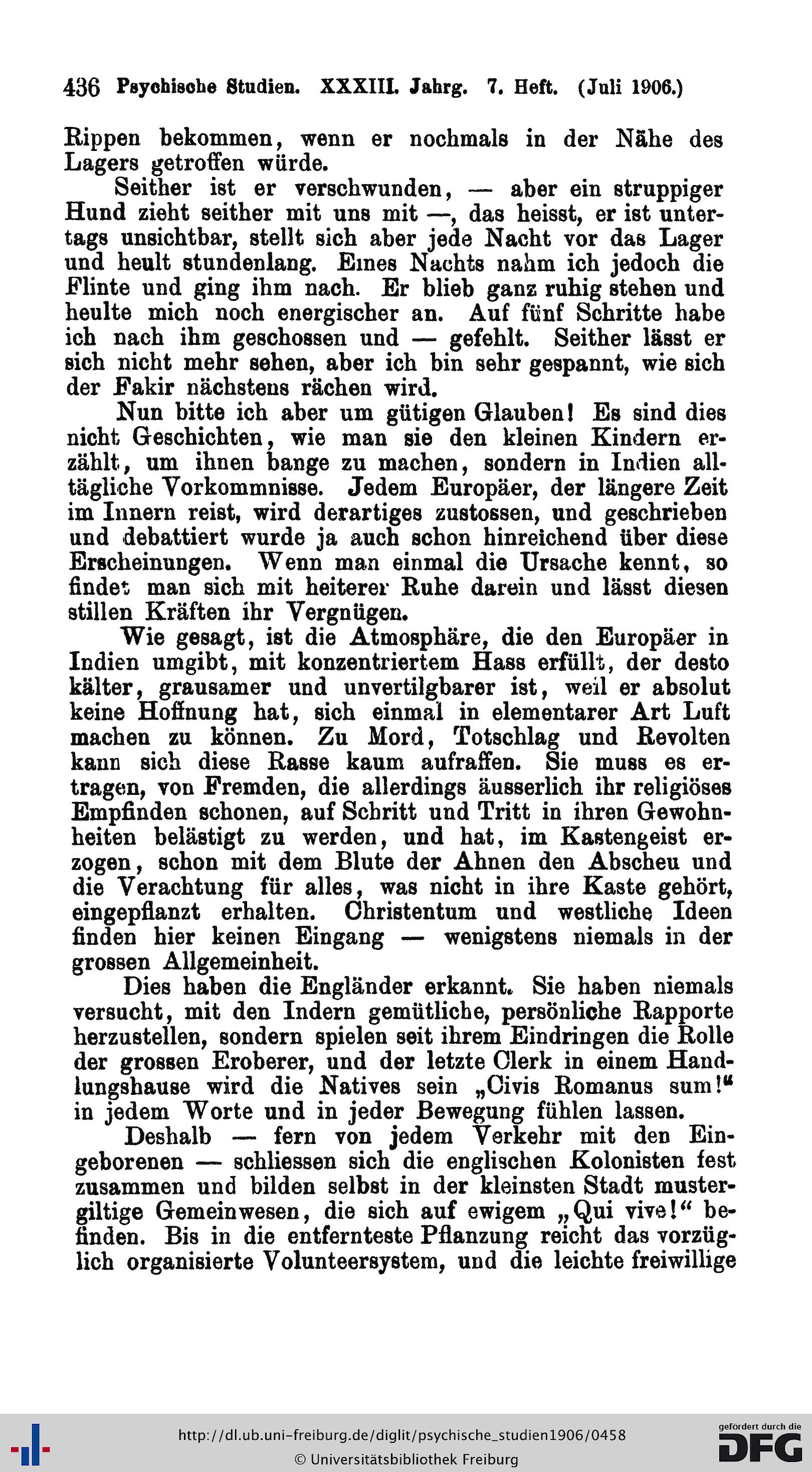 436 Psychische Studien. XXXIII. Jahrg. 7. Heft. (Juli 1906.)

Rippen bekommen, wenn er nochmals in der Nähe des Lagers getroffen würde.

Seither ist er verschwunden, — aber ein struppiger Hund zieht seither mit uns mit —, das heisst, er ist untertags unsichtbar, stellt sich aber jede Nacht vor das Lager und heult stundenlang. Eines Nachts nahm ich jedoch die Flinte und ging ihm nach. Er blieb ganz ruhig stehen und heulte mich noch energischer an. Auf fünf Schritte habe ich nach ihm geschossen und — gefehlt. Seither lässt er sich nicht mehr sehen, aber ich bin sehr gespannt, wie sich der Fakir nächstens rächen wird.

Nun bitte ich aber um gütigen Glauben! Es sind dies nicht Geschichten, wie man sie den kleinen Kindern erzählt, um ihnen bange zu machen, sondern in Indien alltägliche Vorkommnisse. Jedem Europäer, der längere Zeit im Innern reist, wird derartiges zustossen, und geschrieben und debattiert wurde ja auch schon hinreichend über diese Erscheinungen. Wenn man einmal die Ursache kennt, so findet man sich mit heiterer Ruhe darein und lässt diesen stillen Kräften ihr Vergnügen.

Wie gesagt, ist die Atmosphäre, die den Europäer in Indien umgibt, mit konzentriertem Hass erfüllt, der desto kälter, grausamer und unvertilgbarer ist, weil er absolut keine Hoffnung hat, sich einmal in elementarer Art Luft machen zu können. Zu Mord, Totschlag und Revolten kann sich diese Rasse kaum aufraffen. Sie muss es ertragen, von Fremden, die allerdings äusserlich ihr religiöses Empfinden schonen, auf Schritt und Tritt in ihren Gewohnheiten belästigt zu werden, und hat, im Kastengeist erzogen, schon mit dem Blute der Ahnen den Abscheu und die Verachtung für alles, was nicht in ihre Kaste gehört, eingepflanzt erhalten. Christentum und westliche Ideen finden hier keinen Eingang — wenigstens niemals in der grossen Allgemeinheit.

Dies haben die Engländer erkannt. Sie haben niemals versucht, mit den Indern gemütliche, persönliche Rapporte herzustellen, sondern spielen seit ihrem Eindringen die Rolle der grossen Eroberer, und der letzte Clerk in einem Handlungshause wird die Natives sein „Civis Romanus sum!“ in jedem Worte und in jeder Bewegung fühlen lassen.

Deshalb — fern von jedem Verkehr mit den Eingeborenen — schliessen sich die englischen Kolonisten fest zusammen und bilden selbst in der kleinsten Stadt mustergiltige Gemeinwesen, die sich auf ewigem „Qui vive!“ befinden. Bis in die entfernteste Pflanzung reicht das vorzüglich organisierte Volunteersystem, und die leichte freiwillige

http://dl.ub.uni-freiburg.de/diglit/psychische_studien1906/0458
© Universitätsbibliothek Freiburg
gefördert durch die DFG